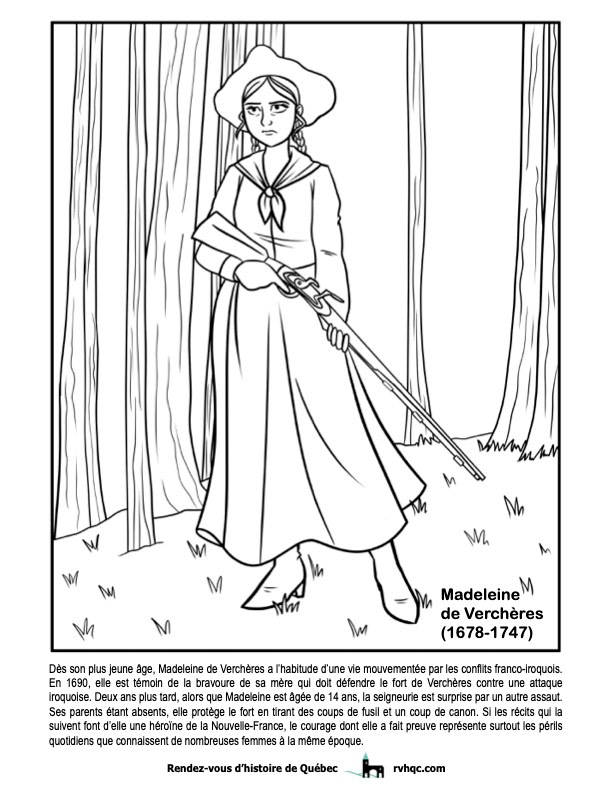 Madeleine de Verchères (1678-1747)

Dès son plus jeune âge, Madeleine de Verchères a l'habitude d'une vie mouvementée par les conflits franco-iroquois. En 1690, elle est témoin de la bravoure de sa mère qui doit défendre le fort de Verchères contre une attaque iroquoise. Deux ans plus tard, alors que Madeleine est âgée de 14 ans, la seigneurie est surprise par un autre assaut. Ses parents étant absents, elle protège le fort en tirant des coups de fusil et un coup de canon. Si les récits qui la suivent font d'elle une héroïne de la Nouvelle-France, le courage dont elle a fait preuve représente surtout les périls quotidiens que connaissent de nombreuses femmes à la même époque.

Rendez-vous d'histoire de Québec rvhqc.com